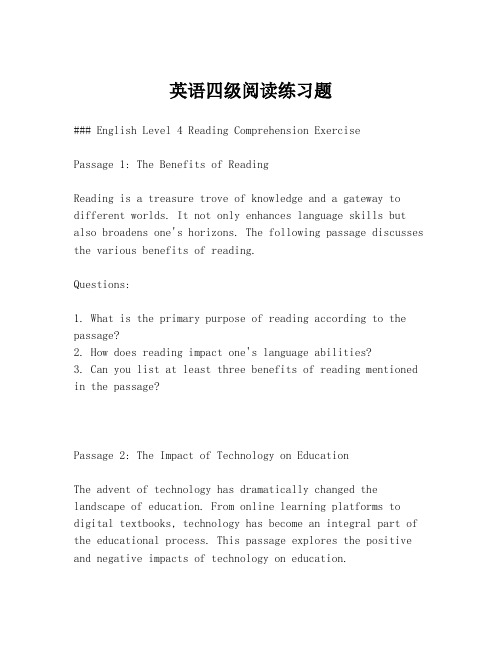 英语四级阅读练习题

### English Level 4 Reading Comprehension Exercise

Passage 1: The Benefits of Reading

Reading is a treasure trove of knowledge and a gateway to different worlds. It not only enhances language skills but also broadens one's horizons. The following passage discusses the various benefits of reading.

Questions:

1. What is the primary purpose of reading according to the passage?
2. How does reading impact one's language abilities?
3. Can you list at least three benefits of reading mentioned in the passage?

Passage 2: The Impact of Technology on Education

The advent of technology has dramatically changed the landscape of education. From online learning platforms to digital textbooks, technology has become an integral part of the educational process. This passage explores the positive and negative impacts of technology on education.